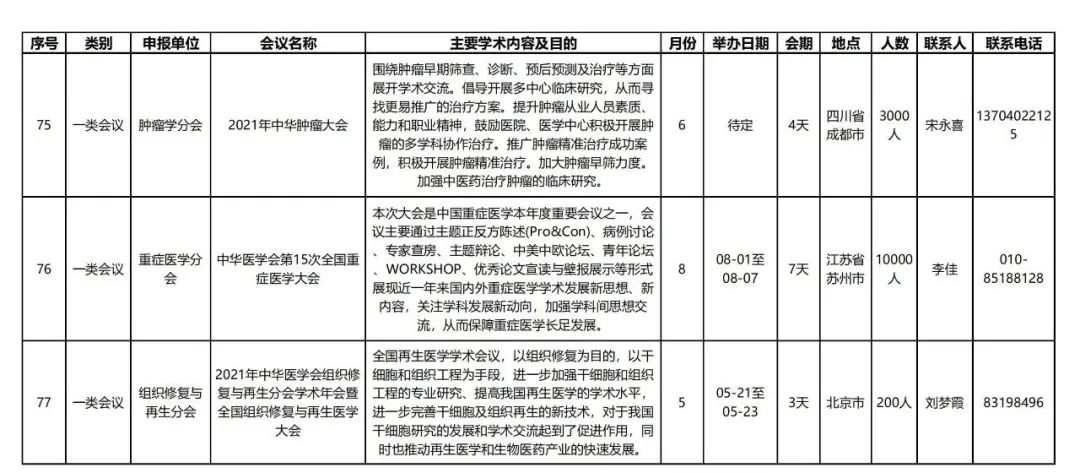 | 序号 | 类别 | 申报单位 | 会议名称 | 主要学术内容及目的 | 月份 | 举办日期 | 会期 | 地点 | 人数 | 联系人 | 联系电话 |
|---|---|---|---|---|---|---|---|---|---|---|---|
| 75 | 一类会议 | 肿瘤学分会 | 2021年中华肿瘤大会 | 围绕肿瘤早期筛查、诊断、预后预测及治疗等方面展开学术交流。倡导开展多中心临床研究，从而寻找更易推广的治疗方案。提升肿瘤从业人员素质、能力和职业精神，鼓励医院、医学中心积极开展肿瘤的多学科协作治疗。推广肿瘤精准治疗成功案例，积极开展肿瘤精准治疗。加大肿瘤早筛力度。加强中医药治疗肿瘤的临床研究。 | 6 | 待定 | 4天 | 四川省成都市 | 3000人 | 宋永喜 | 13704022125 |
| 76 | 一类会议 | 重症医学分会 | 中华医学会第15次全国重症医学大会 | 本次大会是中国重症医学本年度重要会议之一，会议主要通过主题正反方陈述(Pro&Con)、病例讨论、专家查房、主题辩论、中美中欧论坛、青年论坛、WORKSHOP、优秀论文宣读与壁报展示等形式展现近一年来国内外重症医学学术发展新思想、新内容，关注学科发展新动向，加强学科间思想交流，从而保障重症医学长足发展。 | 8 | 08-01至08-07 | 7天 | 江苏省苏州市 | 10000人 | 李佳 | 010-85188128 |
| 77 | 一类会议 | 组织修复与再生分会 | 2021年中华医学会组织修复与再生分会学术年会暨全国组织修复与再生医学大会 | 全国再生医学学术会议，以组织修复为目的，以干细胞和组织工程为手段，进一步加强干细胞和组织工程的专业研究、提高我国再生医学的学术水平，进一步完善干细胞及组织再生的新技术，对于我国干细胞研究的发展和学术交流起到了促进作用，同时也推动再生医学和生物医药产业的快速发展。 | 5 | 05-21至05-23 | 3天 | 北京市 | 200人 | 刘梦霞 | 83198496 |